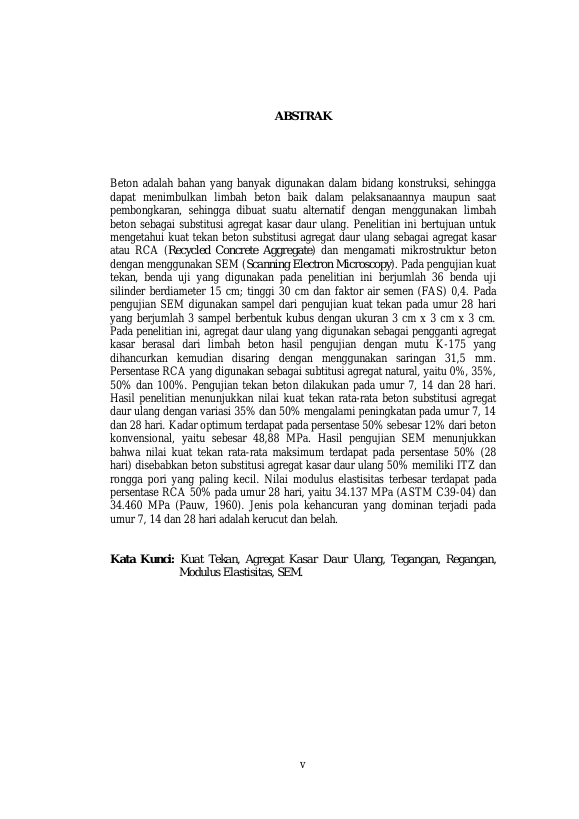 ABSTRAK

Beton adalah bahan yang banyak digunakan dalam bidang konstruksi, sehingga dapat menimbulkan limbah beton baik dalam pelaksanaannya maupun saat pembongkaran, sehingga dibuat suatu alternatif dengan menggunakan limbah beton sebagai substitusi agregat kasar daur ulang. Penelitian ini bertujuan untuk mengetahui kuat tekan beton substitusi agregat daur ulang sebagai agregat kasar atau RCA (Recycled Concrete Aggregate) dan mengamati mikrostruktur beton dengan menggunakan SEM (Scanning Electron Microscopy). Pada pengujian kuat tekan, benda uji yang digunakan pada penelitian ini berjumlah 36 benda uji silinder berdiameter 15 cm; tinggi 30 cm dan faktor air semen (FAS) 0,4. Pada pengujian SEM digunakan sampel dari pengujian kuat tekan pada umur 28 hari yang berjumlah 3 sampel berbentuk kubus dengan ukuran 3 cm x 3 cm x 3 cm. Pada penelitian ini, agregat daur ulang yang digunakan sebagai pengganti agregat kasar berasal dari limbah beton hasil pengujian dengan mutu K-175 yang dihancurkan kemudian disaring dengan menggunakan saringan 31,5 mm. Persentase RCA yang digunakan sebagai subtitusi agregat natural, yaitu 0%, 35%, 50% dan 100%. Pengujian tekan beton dilakukan pada umur 7, 14 dan 28 hari. Hasil penelitian menunjukkan nilai kuat tekan rata-rata beton substitusi agregat daur ulang dengan variasi 35% dan 50% mengalami peningkatan pada umur 7, 14 dan 28 hari. Kadar optimum terdapat pada persentase 50% sebesar 12% dari beton konvensional, yaitu sebesar 48,88 MPa. Hasil pengujian SEM menunjukkan bahwa nilai kuat tekan rata-rata maksimum terdapat pada persentase 50% (28 hari) disebabkan beton substitusi agregat kasar daur ulang 50% memiliki ITZ dan rongga pori yang paling kecil. Nilai modulus elastisitas terbesar terdapat pada persentase RCA 50% pada umur 28 hari, yaitu 34.137 MPa (ASTM C39-04) dan 34.460 MPa (Pauw, 1960). Jenis pola kehancuran yang dominan terjadi pada umur 7, 14 dan 28 hari adalah kerucut dan belah.

Kata Kunci: Kuat Tekan, Agregat Kasar Daur Ulang, Tegangan, Regangan, Modulus Elastisitas, SEM.

v